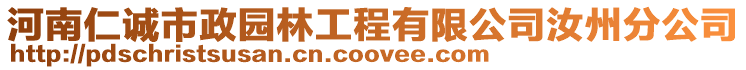 河南仁诚市政园林工程有限公司汝州分公司
http://pdschristsusan.cn.coovee.com